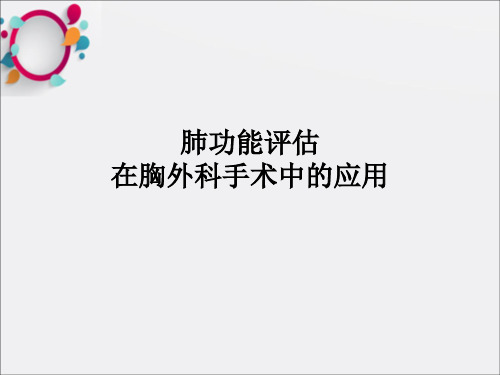 肺功能评估
在胸外科手术中的应用